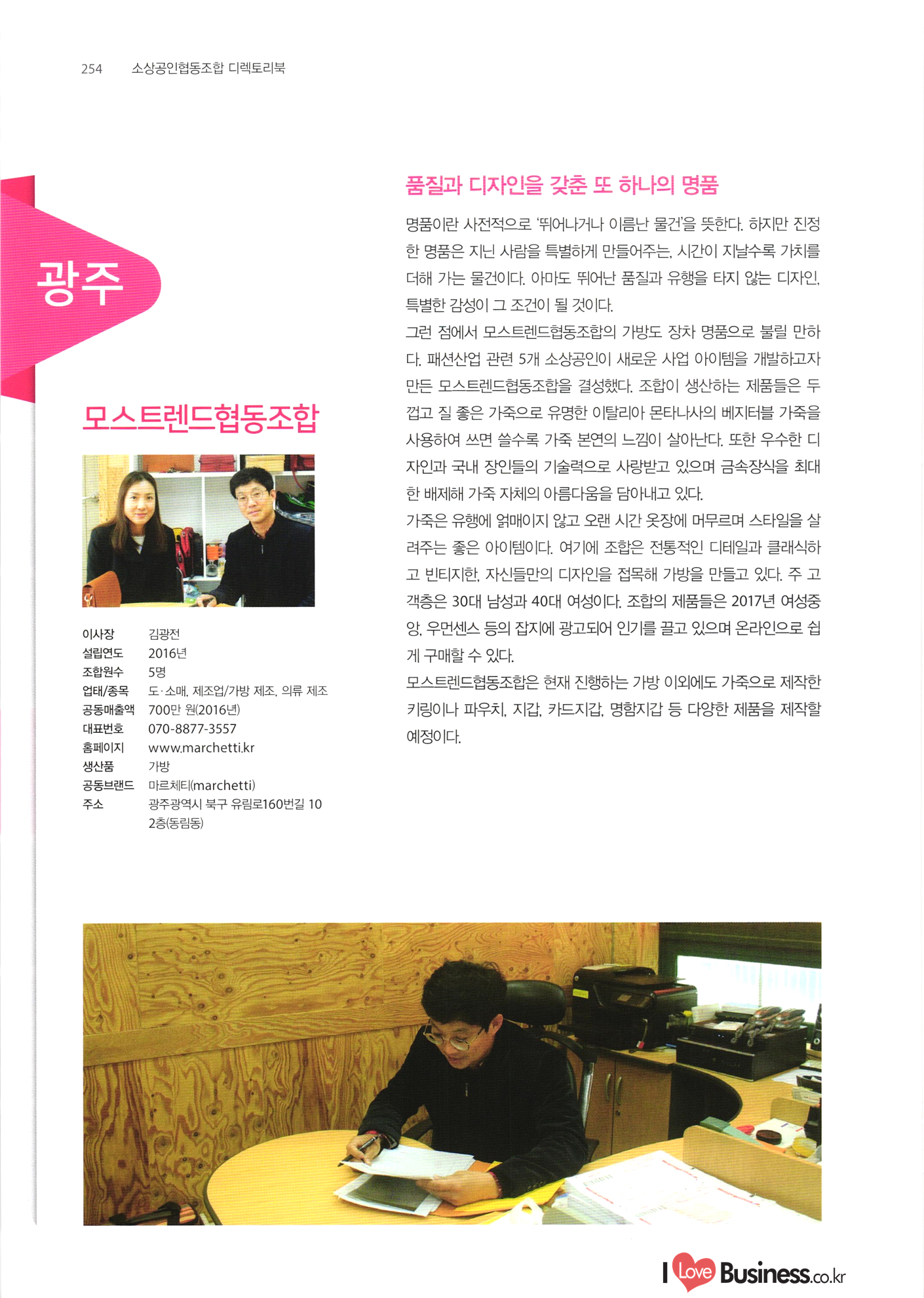 254 소상공인협동조합 디렉토리북

광주

모스트렌드협동조합

이사장 김광전
설립연도 2016년
조합원수 5명
업태/종목 도·소매, 제조업/가방 제조, 의류 제조
공동매출액 700만 원(2016년)
대표번호 070-8877-3557
홈페이지 www.marchetti.kr
생산품 가방
공동브랜드 마르체티(marchetti)
주소 광주광역시 북구 유림로160번길 10 2층(동림동)

품질과 디자인을 갖춘 또 하나의 명품

명품이란 사전적으로 '뛰어나거나 이름난 물건'을 뜻한다. 하지만 진정한 명품은 지닌 사람을 특별하게 만들어주는, 시간이 지날수록 가치를 더해 가는 물건이다. 아마도 뛰어난 품질과 유행을 타지 않는 디자인, 특별한 감성이 그 조건이 될 것이다.

그런 점에서 모스트렌드협동조합의 가방도 장차 명품으로 불릴 만하다. 패션산업 관련 5개 소상공인이 새로운 사업 아이템을 개발하고자 만든 모스트렌드협동조합을 결성했다. 조합이 생산하는 제품들은 두껍고 질 좋은 가죽으로 유명한 이탈리아 몬타나사의 베지터블 가죽을 사용하여 쓰면 쓸수록 가죽 본연의 느낌이 살아난다. 또한 우수한 디자인과 국내 장인들의 기술력으로 사랑받고 있으며 금속장식을 최대한 배제해 가죽 자체의 아름다움을 담아내고 있다.

가죽은 유행에 얽매이지 않고 오랜 시간 옷장에 머무르며 스타일을 살려주는 좋은 아이템이다. 여기에 조합은 전통적인 디테일과 클래식하고 빈티지한, 자신들만의 디자인을 접목해 가방을 만들고 있다. 주 고객층은 30대 남성과 40대 여성이다. 조합의 제품들은 2017년 여성중앙, 우먼센스 등의 잡지에 광고되어 인기를 끌고 있으며 온라인으로 쉽게 구매할 수 있다.

모스트렌드협동조합은 현재 진행하는 가방 이외에도 가죽으로 제작한 키링이나 파우치, 지갑, 카드지갑, 명함지갑 등 다양한 제품을 제작할 예정이다.

I Love Business.co.kr